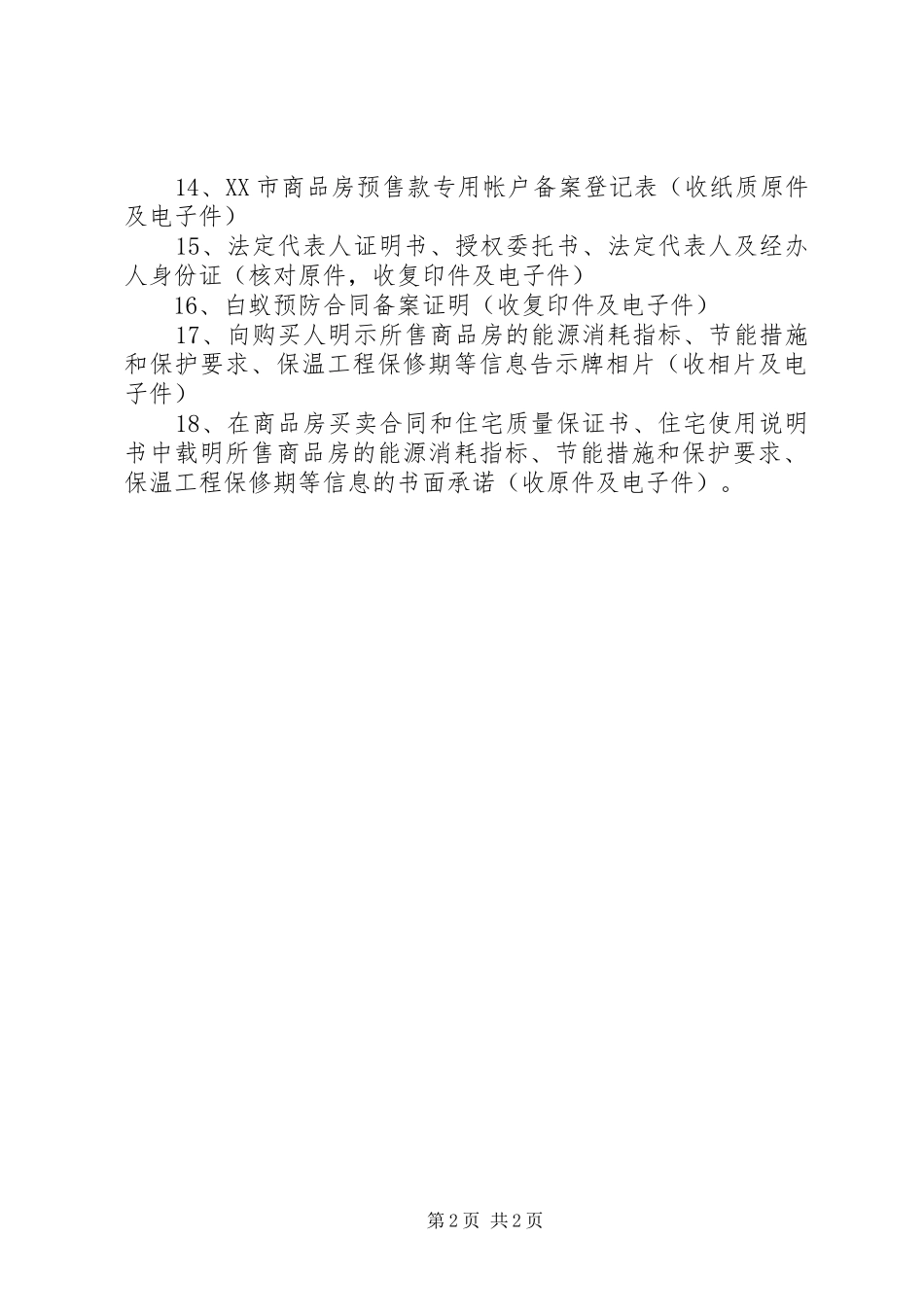 14、XX市商品房预售款专用帐户备案登记表（收纸质原件及电子件）

15、法定代表人证明书、授权委托书、法定代表人及经办人身份证（核对原件，收复印件及电子件）

16、白蚁预防合同备案证明（收复印件及电子件）

17、向购买人明示所售商品房的能源消耗指标、节能措施和保护要求、保温工程保修期等信息告示牌相片（收相片及电子件）

18、在商品房买卖合同和住宅质量保证书、住宅使用说明书中载明所售商品房的能源消耗指标、节能措施和保护要求、保温工程保修期等信息的书面承诺（收原件及电子件）。

第2页 共2页